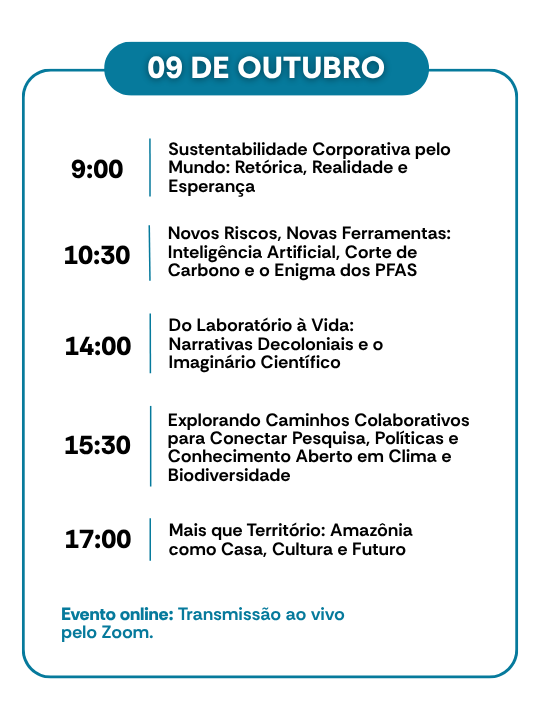 09 DE OUTUBRO

9:00

Sustentabilidade Corporativa pelo Mundo: Retórica, Realidade e Esperança

10:30

Novos Riscos, Novas Ferramentas: Inteligência Artificial, Corte de Carbono e o Enigma dos PFAS

14:00

Do Laboratório à Vida: Narrativas Decoloniais e o Imaginário Científico

15:30

Explorando Caminhos Colaborativos para Conectar Pesquisa, Políticas e Conhecimento Aberto em Clima e Biodiversidade

17:00

Mais que Território: Amazônia como Casa, Cultura e Futuro

Evento online: Transmissão ao vivo pelo Zoom.